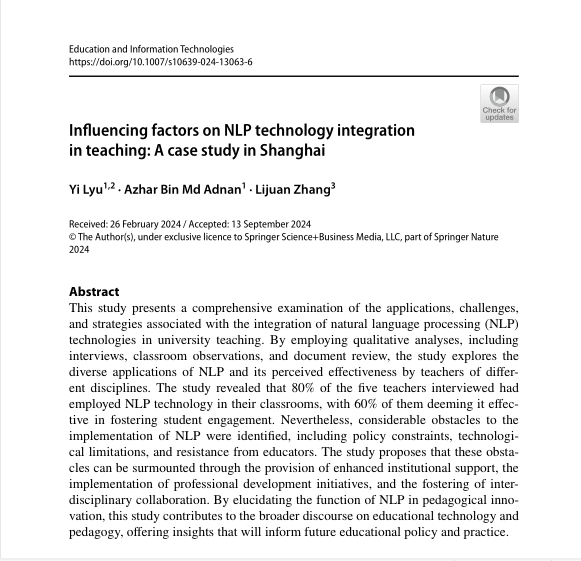 Education and Information Technologies
https://doi.org/10.1007/s10639-024-13063-6

Check for updates

Influencing factors on NLP technology integration in teaching: A case study in Shanghai

Yi Lyu$^{1,2}$ · Azhar Bin Md Adnan$^{1}$ · Lijuan Zhang$^{3}$

Received: 26 February 2024 / Accepted: 13 September 2024
© The Author(s), under exclusive licence to Springer Science+Business Media, LLC, part of Springer Nature 2024

Abstract
This study presents a comprehensive examination of the applications, challenges, and strategies associated with the integration of natural language processing (NLP) technologies in university teaching. By employing qualitative analyses, including interviews, classroom observations, and document review, the study explores the diverse applications of NLP and its perceived effectiveness by teachers of different disciplines. The study revealed that 80% of the five teachers interviewed had employed NLP technology in their classrooms, with 60% of them deeming it effective in fostering student engagement. Nevertheless, considerable obstacles to the implementation of NLP were identified, including policy constraints, technological limitations, and resistance from educators. The study proposes that these obstacles can be surmounted through the provision of enhanced institutional support, the implementation of professional development initiatives, and the fostering of interdisciplinary collaboration. By elucidating the function of NLP in pedagogical innovation, this study contributes to the broader discourse on educational technology and pedagogy, offering insights that will inform future educational policy and practice.